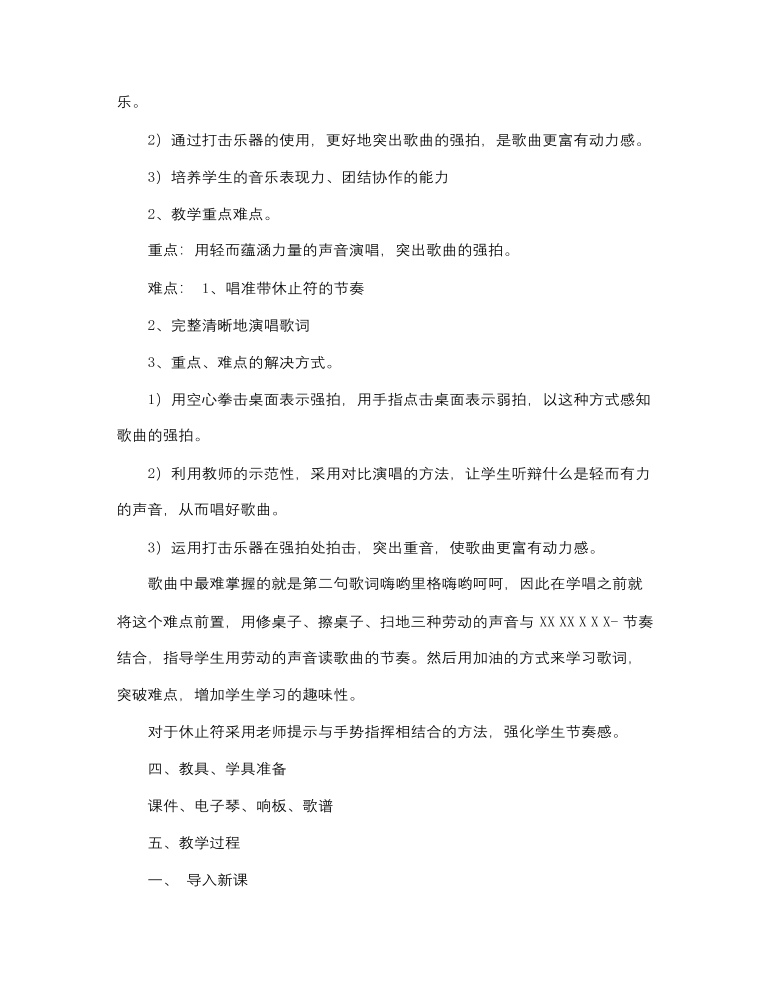 乐。

2）通过打击乐器的使用，更好地突出歌曲的强拍，是歌曲更富有动力感。

3）培养学生的音乐表现力、团结协作的能力

2、教学重点难点。

重点：用轻而蕴涵力量的声音演唱，突出歌曲的强拍。

难点： 1、唱准带休止符的节奏

2、完整清晰地演唱歌词

3、重点、难点的解决方式。

1）用空心拳击桌面表示强拍，用手指点击桌面表示弱拍，以这种方式感知歌曲的强拍。

2）利用教师的示范性，采用对比演唱的方法，让学生听辩什么是轻而有力的声音，从而唱好歌曲。

3）运用打击乐器在强拍处拍击，突出重音，使歌曲更富有动力感。

歌曲中最难掌握的就是第二句歌词嗨哟里格嗨哟呵呵，因此在学唱之前就将这个难点前置，用修桌子、擦桌子、扫地三种劳动的声音与 XX XX X X X- 节奏结合，指导学生用劳动的声音读歌曲的节奏。然后用加油的方式来学习歌词，突破难点，增加学生学习的趣味性。

对于休止符采用老师提示与手势指挥相结合的方法，强化学生节奏感。

四、教具、学具准备

课件、电子琴、响板、歌谱

五、教学过程

一、 导入新课